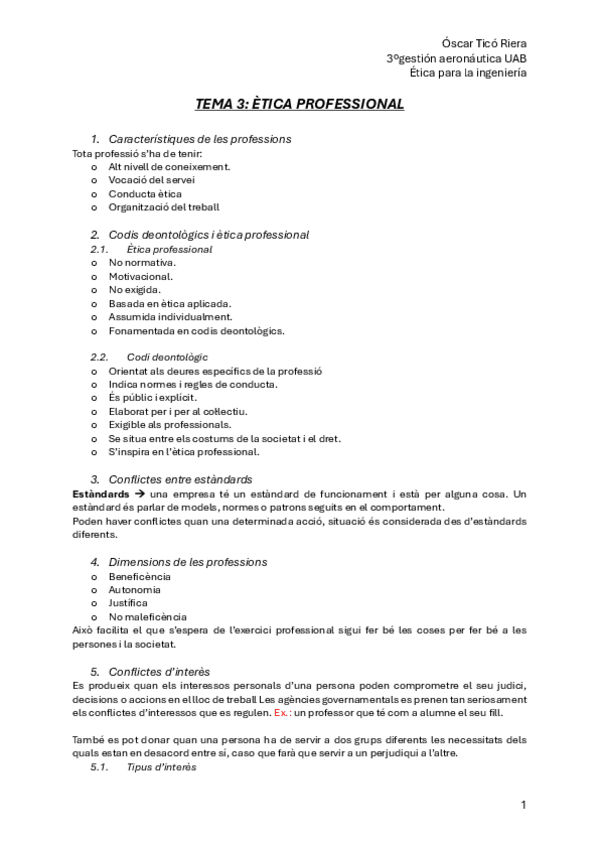 Óscar Ticó Riera
3ºgestión aeronáutica UAB
Ética para la ingeniería

TEMA 3: ÈTICA PROFESSIONAL

1. Característiques de les professions
Tota professió s'ha de tenir:
o Alt nivell de coneixement.
o Vocació del servei
o Conducta ètica
o Organització del treball

2. Codis deontològics i ètica professional
2.1. Ètica professional
o No normativa.
o Motivacional.
o No exigida.
o Basada en ètica aplicada.
o Assumida individualment.
o Fonamentada en codis deontològics.

2.2. Codi deontològic
o Orientat als deures específics de la professió
o Indica normes i regles de conducta.
o És públic i explícit.
o Elaborat per i per al col·lectiu.
o Exigible als professionals.
o Se situa entre els costums de la societat i el dret.
o S'inspira en l'ètica professional.

3. Conflictes entre estàndards
Estàndards → una empresa té un estàndard de funcionament i està per alguna cosa. Un estàndard és parlar de models, normes o patrons seguits en el comportament.
Poden haver conflictes quan una determinada acció, situació és considerada des d'estàndards diferents.

4. Dimensions de les professions
o Beneficència
o Autonomia
o Justifica
o No maleficència
Això facilita el que s'espera de l'exercici professional sigui fer bé les coses per fer bé a les persones i la societat.

5. Conflictes d'interès
Es produeix quan els interessos personals d'una persona poden comprometre el seu judici, decisions o accions en el lloc de treball Les agències governamentals es prenen tan seriosament els conflictes d'interessos que es regulen. Ex.: un professor que té com a alumne el seu fill.

També es pot donar quan una persona ha de servir a dos grups diferents les necessitats dels quals estan en desacord entre sí, caso que farà que servir a un perjudiqui a l'altre.
5.1. Tipus d'interès

1